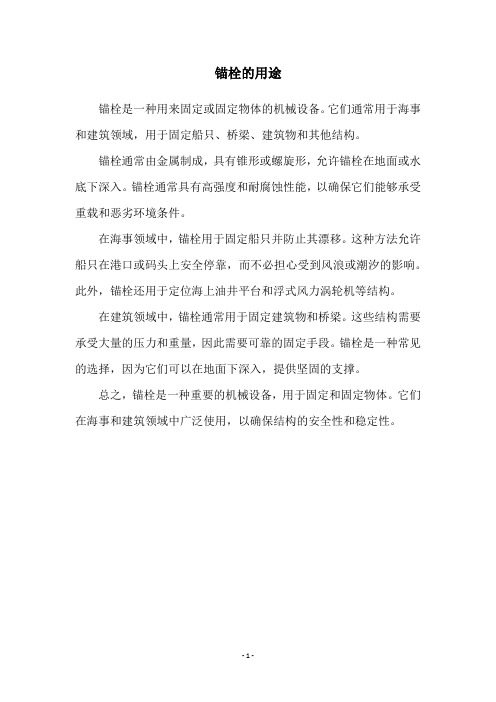 锚栓的用途

锚栓是一种用来固定或固定物体的机械设备。它们通常用于海事和建筑领域，用于固定船只、桥梁、建筑物和其他结构。

锚栓通常由金属制成，具有锥形或螺旋形，允许锚栓在地面或水底下深入。锚栓通常具有高强度和耐腐蚀性能，以确保它们能够承受重载和恶劣环境条件。

在海事领域中，锚栓用于固定船只并防止其漂移。这种方法允许船只在港口或码头上安全停靠，而不必担心受到风浪或潮汐的影响。此外，锚栓还用于定位海上油井平台和浮式风力涡轮机等结构。

在建筑领域中，锚栓通常用于固定建筑物和桥梁。这些结构需要承受大量的压力和重量，因此需要可靠的固定手段。锚栓是一种常见的选择，因为它们可以在地面下深入，提供坚固的支撑。

总之，锚栓是一种重要的机械设备，用于固定和固定物体。它们在海事和建筑领域中广泛使用，以确保结构的安全性和稳定性。

- 1 -